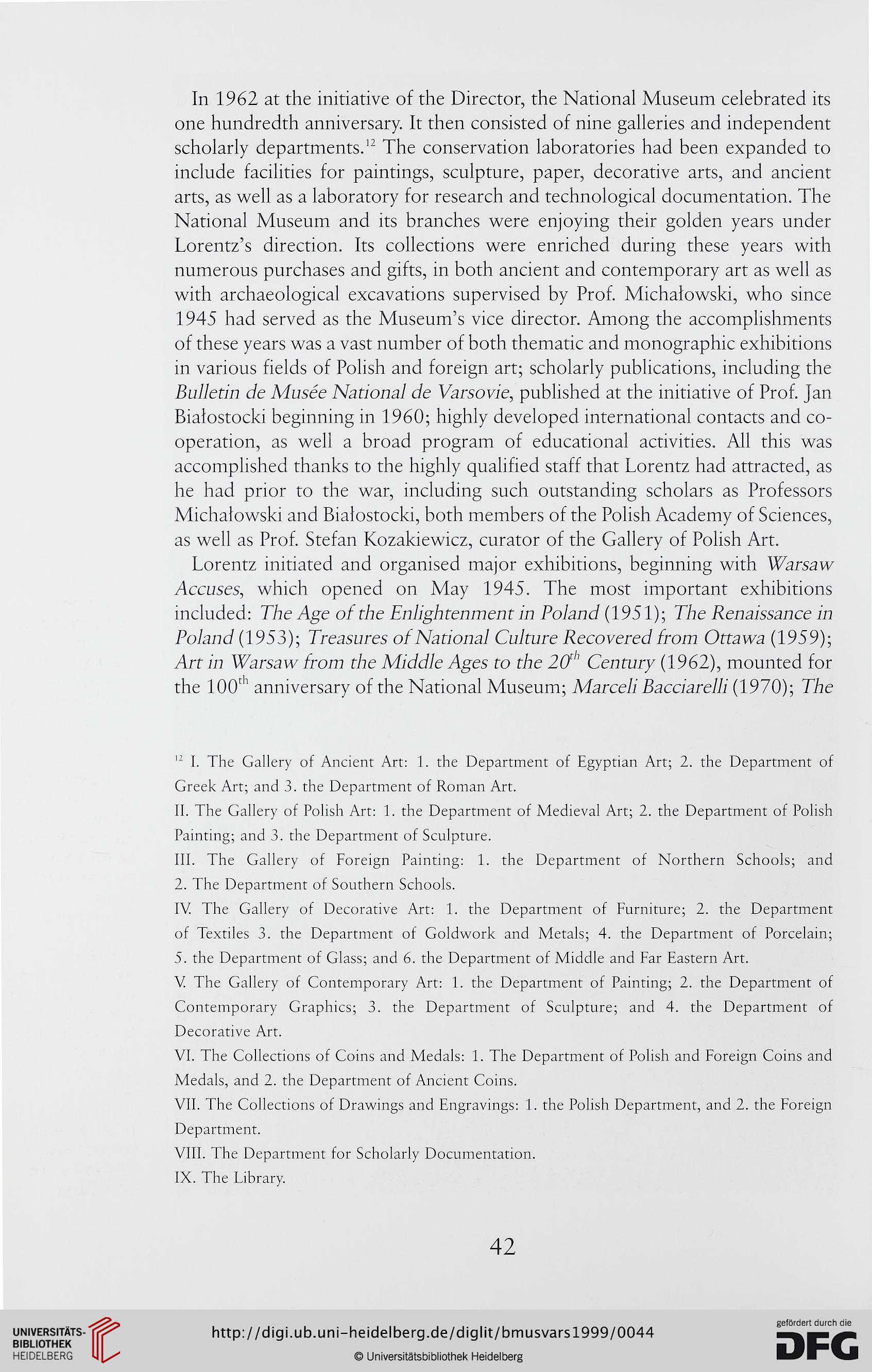 In 1962 at the initiative of the Director, the National Museum celebrated its one hundredth anniversary. It then consisted of nine galleries and independent scholarly departments.$^{12}$ The conservation laboratories had been expanded to include facilities for paintings, sculpture, paper, decorative arts, and ancient arts, as well as a laboratory for research and technological documentation. The National Museum and its branches were enjoying their golden years under Lorentz's direction. Its collections were enriched during these years with numerous purchases and gifts, in both ancient and contemporary art as well as with archaeological excavations supervised by Prof. Michałowski, who since 1945 had served as the Museum's vice director. Among the accomplishments of these years was a vast number of both thematic and monographic exhibitions in various fields of Polish and foreign art; scholarly publications, including the Bulletin de Musée National de Varsovie, published at the initiative of Prof. Jan Białostocki beginning in 1960; highly developed international contacts and co-operation, as well a broad program of educational activities. All this was accomplished thanks to the highly qualified staff that Lorentz had attracted, as he had prior to the war, including such outstanding scholars as Professors Michałowski and Białostocki, both members of the Polish Academy of Sciences, as well as Prof. Stefan Kozakiewicz, curator of the Gallery of Polish Art.

Lorentz initiated and organised major exhibitions, beginning with Warsaw Accuses, which opened on May 1945. The most important exhibitions included: The Age of the Enlightenment in Poland (1951); The Renaissance in Poland (1953); Treasures of National Culture Recovered from Ottawa (1959); Art in Warsaw from the Middle Ages to the $20^{th}$ Century (1962), mounted for the $100^{th}$ anniversary of the National Museum; Marceli Bacciarelli (1970); The

$^{12}$ I. The Gallery of Ancient Art: 1. the Department of Egyptian Art; 2. the Department of Greek Art; and 3. the Department of Roman Art.

II. The Gallery of Polish Art: 1. the Department of Medieval Art; 2. the Department of Polish Painting; and 3. the Department of Sculpture.

III. The Gallery of Foreign Painting: 1. the Department of Northern Schools; and 2. The Department of Southern Schools.

IV. The Gallery of Decorative Art: 1. the Department of Furniture; 2. the Department of Textiles 3. the Department of Goldwork and Metals; 4. the Department of Porcelain; 5. the Department of Glass; and 6. the Department of Middle and Far Eastern Art.

V. The Gallery of Contemporary Art: 1. the Department of Painting; 2. the Department of Contemporary Graphics; 3. the Department of Sculpture; and 4. the Department of Decorative Art.

VI. The Collections of Coins and Medals: 1. The Department of Polish and Foreign Coins and Medals, and 2. the Department of Ancient Coins.

VII. The Collections of Drawings and Engravings: 1. the Polish Department, and 2. the Foreign Department.

VIII. The Department for Scholarly Documentation.

IX. The Library.

42

UNIVERSITÄTS-BIBLIOTHEK HEIDELBERG

http://digi.ub.uni-heidelberg.de/diglit/bmusvars1999/0044

© Universitätsbibliothek Heidelberg

gefördert durch die DFG